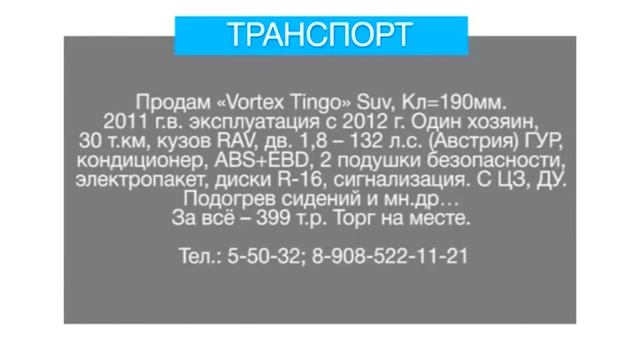 ТРАНСПОРТ

Продам «Vortex Tingo» Suv, Кл=190мм. 2011 г.в. эксплуатация с 2012 г. Один хозяин, 30 т.км, кузов RAV, дв. 1,8 – 132 л.с. (Австрия) ГУР, кондиционер, ABS+EBD, 2 подушки безопасности, электропакет, диски R-16, сигнализация. С ЦЗ, ДУ. Подогрев сидений и мн.др… За всё – 399 т.р. Торг на месте.

Тел.: 5-50-32; 8-908-522-11-21